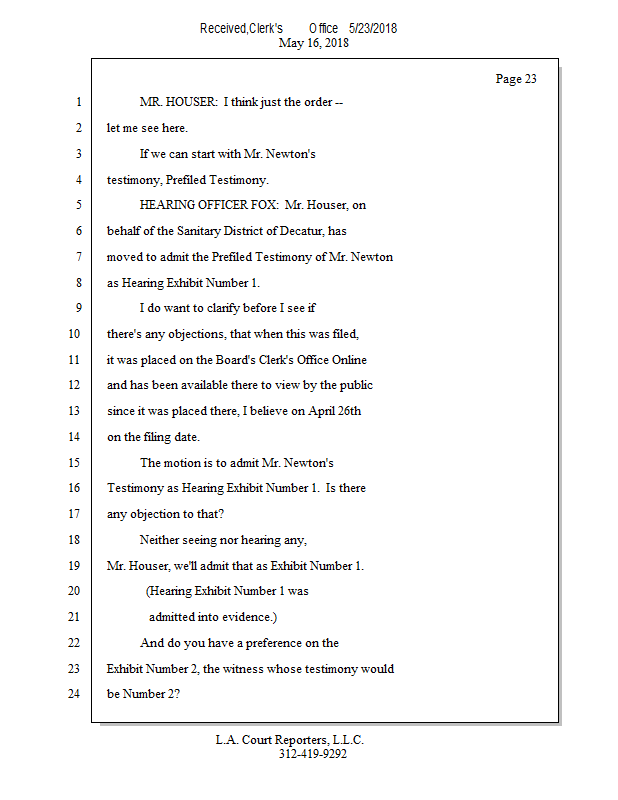 Received,Clerk's Office 5/23/2018
May 16, 2018

Page 23

1 MR. HOUSER: I think just the order --
2 let me see here.
3 If we can start with Mr. Newton's
4 testimony, Prefiled Testimony.
5 HEARING OFFICER FOX: Mr. Houser, on
6 behalf of the Sanitary District of Decatur, has
7 moved to admit the Prefiled Testimony of Mr. Newton
8 as Hearing Exhibit Number 1.
9 I do want to clarify before I see if
10 there's any objections, that when this was filed,
11 it was placed on the Board's Clerk's Office Online
12 and has been available there to view by the public
13 since it was placed there, I believe on April 26th
14 on the filing date.
15 The motion is to admit Mr. Newton's
16 Testimony as Hearing Exhibit Number 1. Is there
17 any objection to that?
18 Neither seeing nor hearing any,
19 Mr. Houser, we'll admit that as Exhibit Number 1.
20 (Hearing Exhibit Number 1 was
21 admitted into evidence.)
22 And do you have a preference on the
23 Exhibit Number 2, the witness whose testimony would
24 be Number 2?

L.A. Court Reporters, L.L.C.
312-419-9292